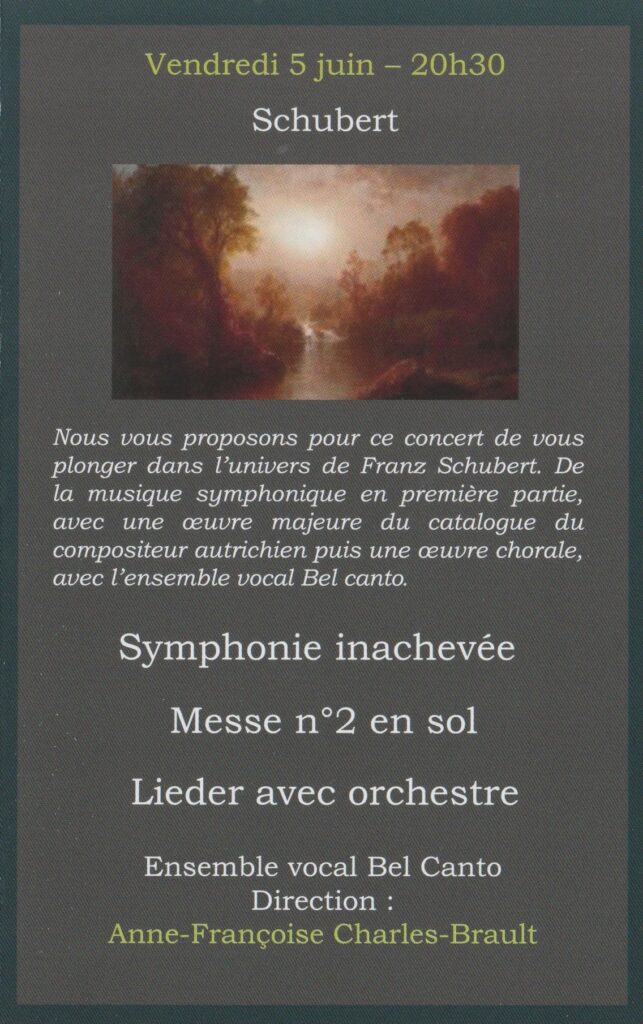 Vendredi 5 juin – 20h30

Schubert

Nous vous proposons pour ce concert de vous plonger dans l'univers de Franz Schubert. De la musique symphonique en première partie, avec une œuvre majeure du catalogue du compositeur autrichien puis une œuvre chorale, avec l'ensemble vocal Bel canto.

Symphonie inachevée

Messe n°2 en sol

Lieder avec orchestre

Ensemble vocal Bel Canto
Direction :
Anne-Françoise Charles-Brault